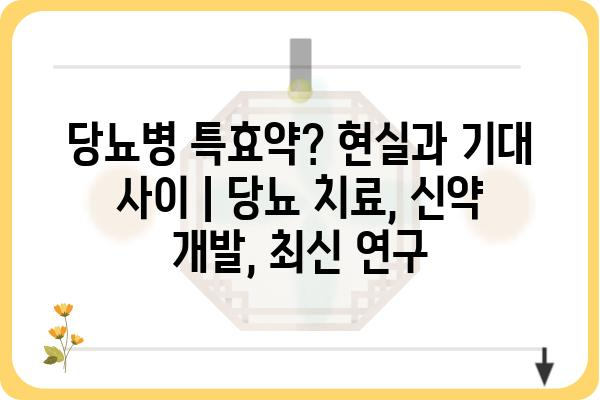 당뇨병 특효약? 현실과 기대 사이 | 당뇨 치료, 신약 개발, 최신 연구